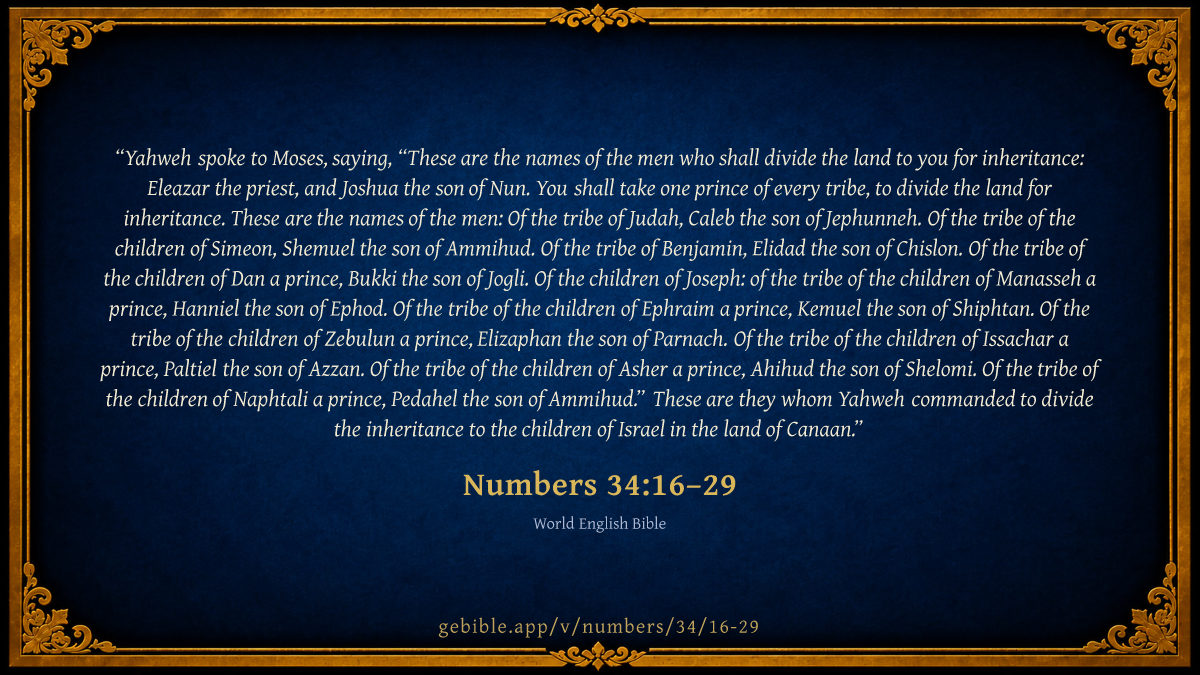 "Yahweh spoke to Moses, saying, "These are the names of the men who shall divide the land to you for inheritance: Eleazar the priest, and Joshua the son of Nun. You shall take one prince of every tribe, to divide the land for inheritance. These are the names of the men: Of the tribe of Judah, Caleb the son of Jephunneh. Of the tribe of the children of Simeon, Shemuel the son of Ammihud. Of the tribe of Benjamin, Elidad the son of Chislon. Of the tribe of the children of Dan a prince, Bukki the son of Jogli. Of the children of Joseph: of the tribe of the children of Manasseh a prince, Hanniel the son of Ephod. Of the tribe of the children of Ephraim a prince, Kemuel the son of Shiphtan. Of the tribe of the children of Zebulun a prince, Elizaphan the son of Parnach. Of the tribe of the children of Issachar a prince, Paltiel the son of Azzan. Of the tribe of the children of Asher a prince, Ahihud the son of Shelomi. Of the tribe of the children of Naphtali a prince, Pedahel the son of Ammihud." These are they whom Yahweh commanded to divide the inheritance to the children of Israel in the land of Canaan."

Numbers 34:16–29

World English Bible

gebible.app/v/numbers/34/16-29